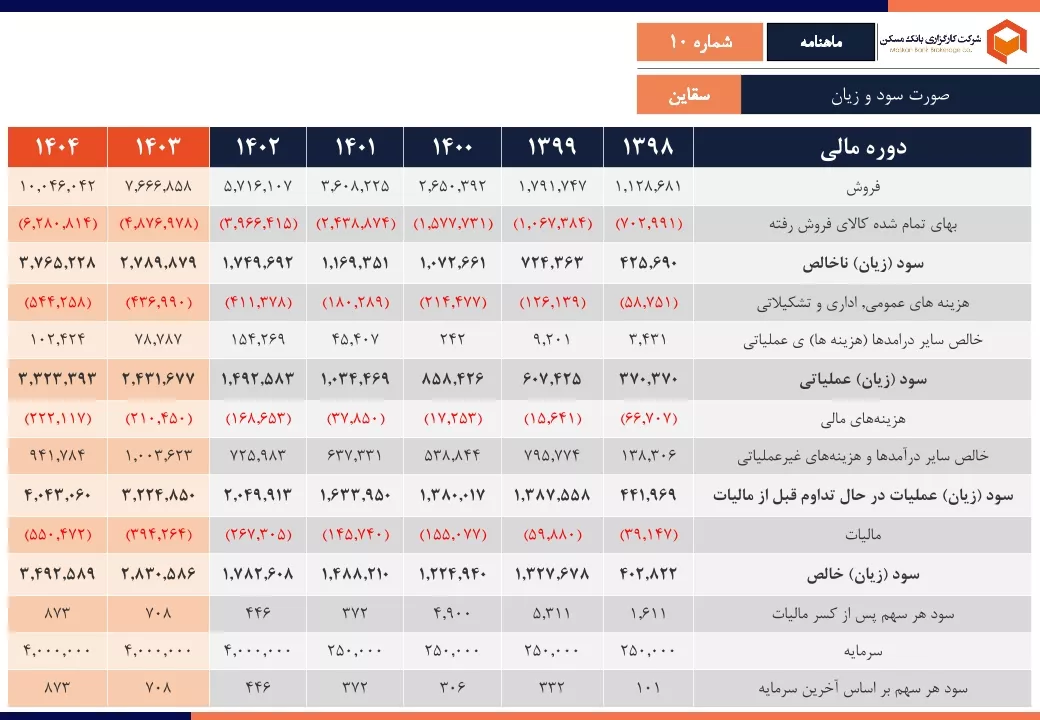 شرکت کارگزاری بانک مسکن
Maskan Bank Brokerage Co.

ماهنامه

شماره ۱۰

صورت سود و زیان

سقاین

| دوره مالی | ۱۳۹۸ | ۱۳۹۹ | ۱۴۰۰ | ۱۴۰۱ | ۱۴۰۲ | ۱۴۰۳ | ۱۴۰۴ |
|---|---|---|---|---|---|---|---|
| فروش | ۱,۱۲۸,۶۸۱ | ۱,۷۹۱,۷۴۷ | ۲,۶۵۰,۳۹۲ | ۳,۶۰۸,۲۲۵ | ۵,۷۱۶,۱۰۷ | ۷,۶۶۶,۸۵۸ | ۱۰,۰۴۶,۰۴۲ |
| بهای تمام شده کالای فروش رفته | (۷۰۲,۹۹۱) | (۱,۰۶۷,۳۸۴) | (۱,۵۷۷,۷۳۱) | (۲,۴۳۸,۸۷۴) | (۳,۹۶۶,۴۱۵) | (۴,۸۷۶,۹۷۸) | (۶,۲۸۰,۸۱۴) |
| سود (زیان) ناخالص | ۴۲۵,۶۹۰ | ۷۲۴,۳۶۳ | ۱,۰۷۲,۶۶۱ | ۱,۱۶۹,۳۵۱ | ۱,۷۴۹,۶۹۲ | ۲,۷۸۹,۸۷۹ | ۳,۷۶۵,۲۲۸ |
| هزینه های عمومی، اداری و تشکیلاتی | (۵۸,۷۵۱) | (۱۲۶,۱۳۹) | (۲۱۴,۴۷۷) | (۱۸۰,۲۸۹) | (۴۱۱,۳۷۸) | (۴۳۶,۹۹۰) | (۵۴۴,۲۵۸) |
| خالص سایر درامدها (هزینه ها) ی عملیاتی | ۳,۴۳۱ | ۹,۲۰۱ | ۲۴۲ | ۴۵,۴۰۷ | ۱۵۴,۲۶۹ | ۷۸,۷۸۷ | ۱۰۲,۴۲۴ |
| سود (زیان) عملیاتی | ۳۷۰,۳۷۰ | ۶۰۷,۴۲۵ | ۸۵۸,۴۲۶ | ۱,۰۳۴,۴۶۹ | ۱,۴۹۲,۵۸۳ | ۲,۴۳۱,۶۷۷ | ۳,۳۲۳,۳۹۳ |
| هزینه‌های مالی | (۶۶,۷۰۷) | (۱۵,۶۴۱) | (۱۷,۲۵۳) | (۳۷,۸۵۰) | (۱۶۸,۶۵۳) | (۲۱۰,۴۵۰) | (۲۲۲,۱۱۷) |
| خالص سایر درآمدها و هزینه‌های غیرعملیاتی | ۱۳۸,۳۰۶ | ۷۹۵,۷۷۴ | ۵۳۸,۸۴۴ | ۶۳۷,۳۳۱ | ۷۲۵,۹۸۳ | ۱,۰۰۳,۶۲۳ | ۹۴۱,۷۸۴ |
| سود (زیان) عملیات در حال تداوم قبل از مالیات | ۴۴۱,۹۶۹ | ۱,۳۸۷,۵۵۸ | ۱,۳۸۰,۰۱۷ | ۱,۶۳۳,۹۵۰ | ۲,۰۴۹,۹۱۳ | ۳,۲۲۴,۸۵۰ | ۴,۰۴۳,۰۶۰ |
| مالیات | (۳۹,۱۴۷) | (۵۹,۸۸۰) | (۱۵۵,۰۷۷) | (۱۴۵,۷۴۰) | (۲۶۷,۳۰۵) | (۳۹۴,۲۶۴) | (۵۵۰,۴۷۲) |
| سود (زیان) خالص | ۴۰۲,۸۲۲ | ۱,۳۲۷,۶۷۸ | ۱,۲۲۴,۹۴۰ | ۱,۴۸۸,۲۱۰ | ۱,۷۸۲,۶۰۸ | ۲,۸۳۰,۵۸۶ | ۳,۴۹۲,۵۸۹ |
| سود هر سهم پس از کسر مالیات | ۱,۶۱۱ | ۵,۳۱۱ | ۴,۹۰۰ | ۳۷۲ | ۴۴۶ | ۷۰۸ | ۸۷۳ |
| سرمایه | ۲۵۰,۰۰۰ | ۲۵۰,۰۰۰ | ۲۵۰,۰۰۰ | ۲۵۰,۰۰۰ | ۴,۰۰۰,۰۰۰ | ۴,۰۰۰,۰۰۰ | ۴,۰۰۰,۰۰۰ |
| سود هر سهم بر اساس آخرین سرمایه | ۱۰۱ | ۳۳۲ | ۳۰۶ | ۳۷۲ | ۴۴۶ | ۷۰۸ | ۸۷۳ |